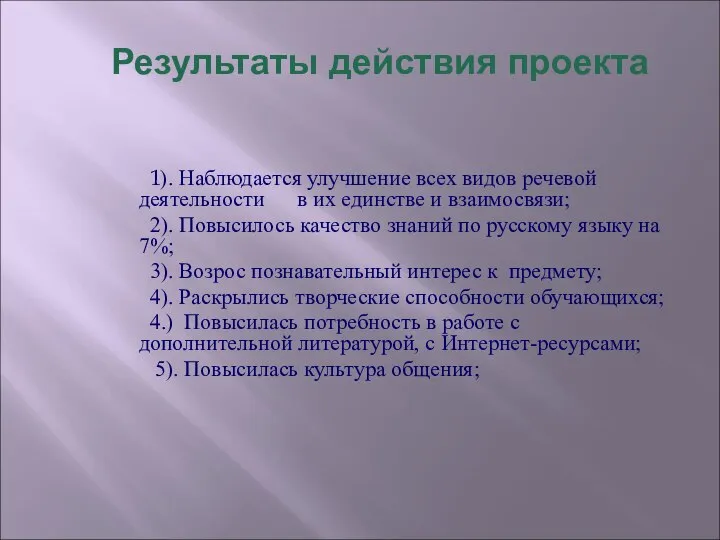 Результаты действия проекта

1). Наблюдается улучшение всех видов речевой деятельности в их единстве и взаимосвязи;

2). Повысилось качество знаний по русскому языку на 7%;

3). Возрос познавательный интерес к предмету;

4). Раскрылись творческие способности обучающихся;

4.) Повысилась потребность в работе с дополнительной литературой, с Интернет-ресурсами;

5). Повысилась культура общения;